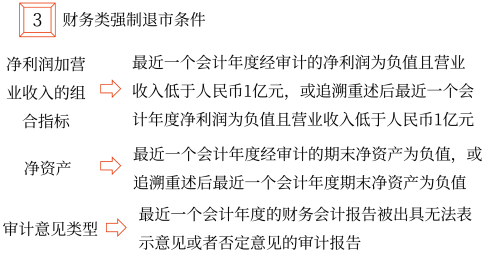 3 财务类强制退市条件

净利润加营业收入的组合指标

最近一个会计年度经审计的净利润为负值且营业收入低于人民币1亿元，或追溯重述后最近一个会计年度净利润为负值且营业收入低于人民币1亿元

净资产

最近一个会计年度经审计的期末净资产为负值，或追溯重述后最近一个会计年度期末净资产为负值

审计意见类型

最近一个会计年度的财务会计报告被出具无法表示意见或者否定意见的审计报告